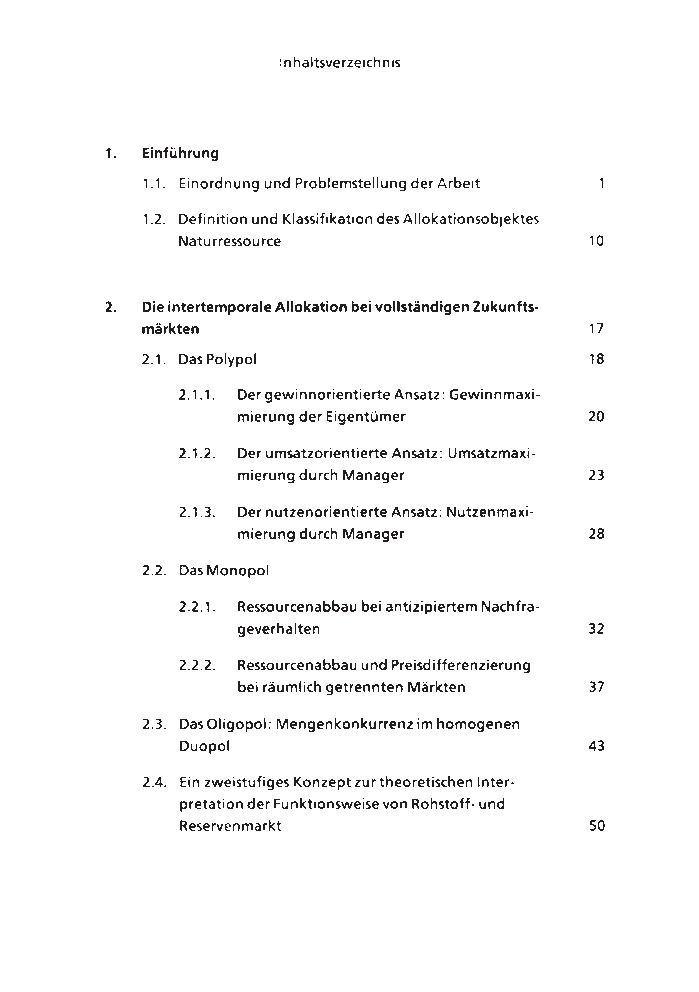 Inhaltsverzeichnis

1. Einführung

1.1. Einordnung und Problemstellung der Arbeit 1

1.2. Definition und Klassifikation des Allokationsobjektes Naturressource 10

2. Die intertemporale Allokation bei vollständigen Zukunftsmärkten 17

2.1. Das Polypol 18

2.1.1. Der gewinnorientierte Ansatz: Gewinnmaximierung der Eigentümer 20

2.1.2. Der umsatzorientierte Ansatz: Umsatzmaximierung durch Manager 23

2.1.3. Der nutzenorientierte Ansatz: Nutzenmaximierung durch Manager 28

2.2. Das Monopol

2.2.1. Ressourcenabbau bei antizipiertem Nachfrageverhalten 32

2.2.2. Ressourcenabbau und Preisdifferenzierung bei räumlich getrennten Märkten 37

2.3. Das Oligopol: Mengenkonkurrenz im homogenen Duopol 43

2.4. Ein zweistufiges Konzept zur theoretischen Interpretation der Funktionsweise von Rohstoff- und Reservenmarkt 50